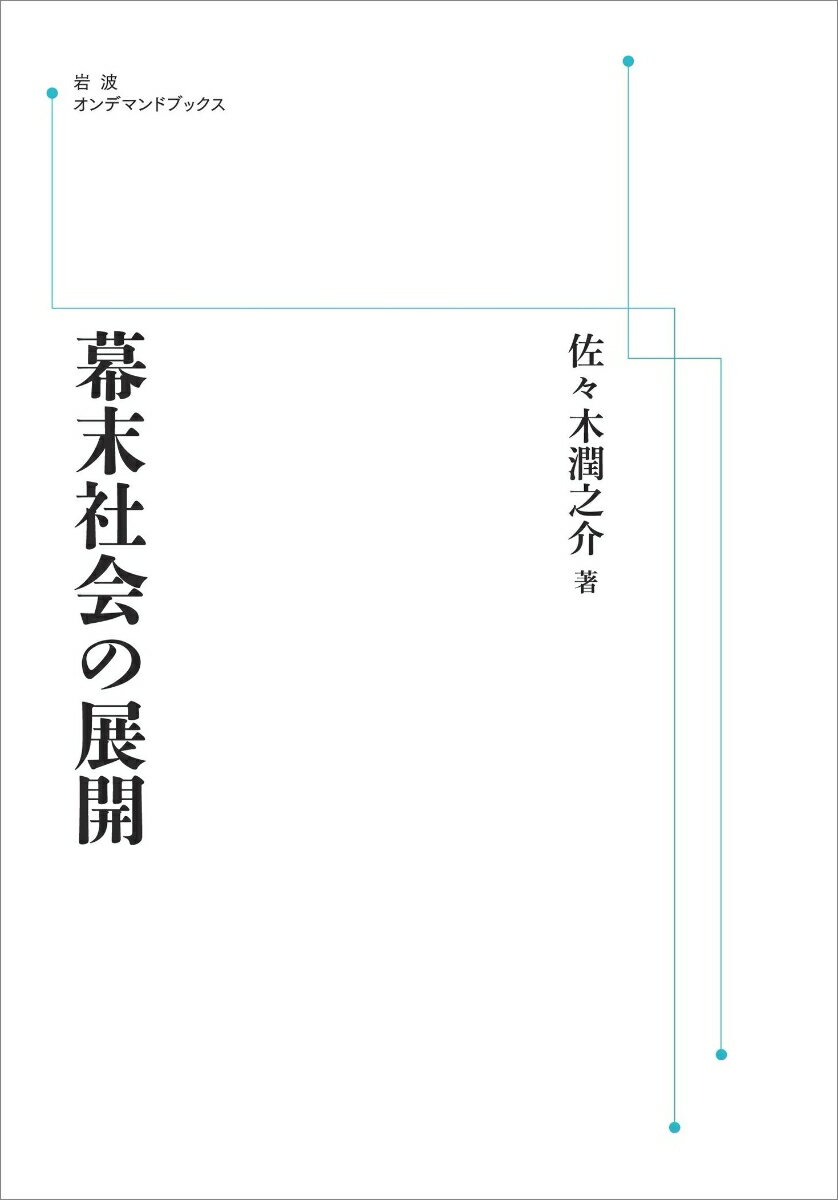 岩波
オンデマンドブックス

佐々木潤之介 著

幕末社会の展開